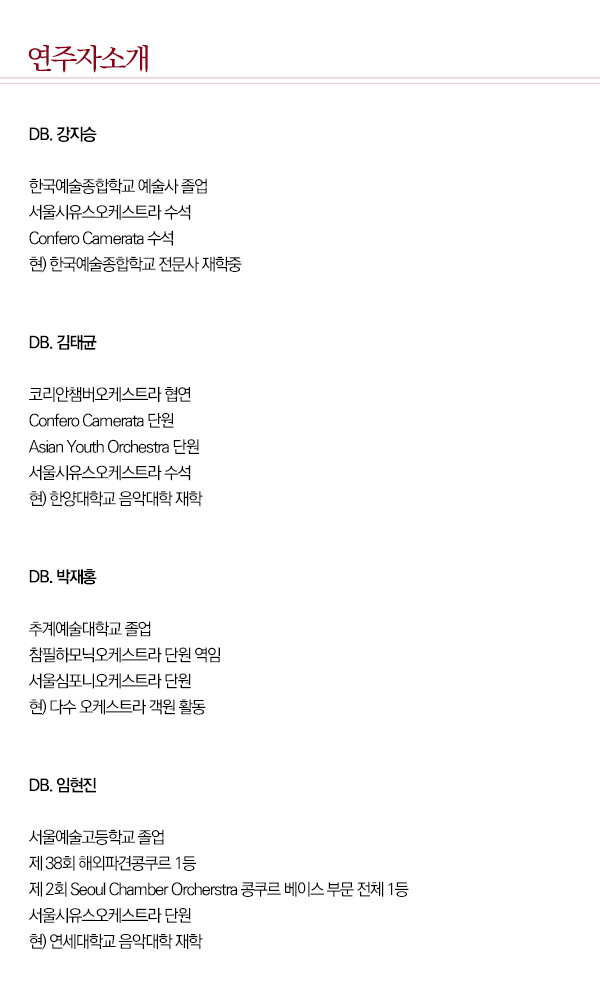 연주자소개

DB. 강지승

한국예술종합학교 예술사 졸업
서울시유스오케스트라 수석
Confero Camerata 수석
현) 한국예술종합학교 전문사 재학중

DB. 김태균

코리안챔버오케스트라 협연
Confero Camerata 단원
Asian Youth Orchestra 단원
서울시유스오케스트라 수석
현) 한양대학교 음악대학 재학

DB. 박재홍

추계예술대학교 졸업
참필하모닉오케스트라 단원 역임
서울심포니오케스트라 단원
현) 다수 오케스트라 객원 활동

DB. 임현진

서울예술고등학교 졸업
제 38회 해외파견콩쿠르 1등
제 2회 Seoul Chamber Orcherstra 콩쿠르 베이스 부문 전체 1등
서울시유스오케스트라 단원
현) 연세대학교 음악대학 재학